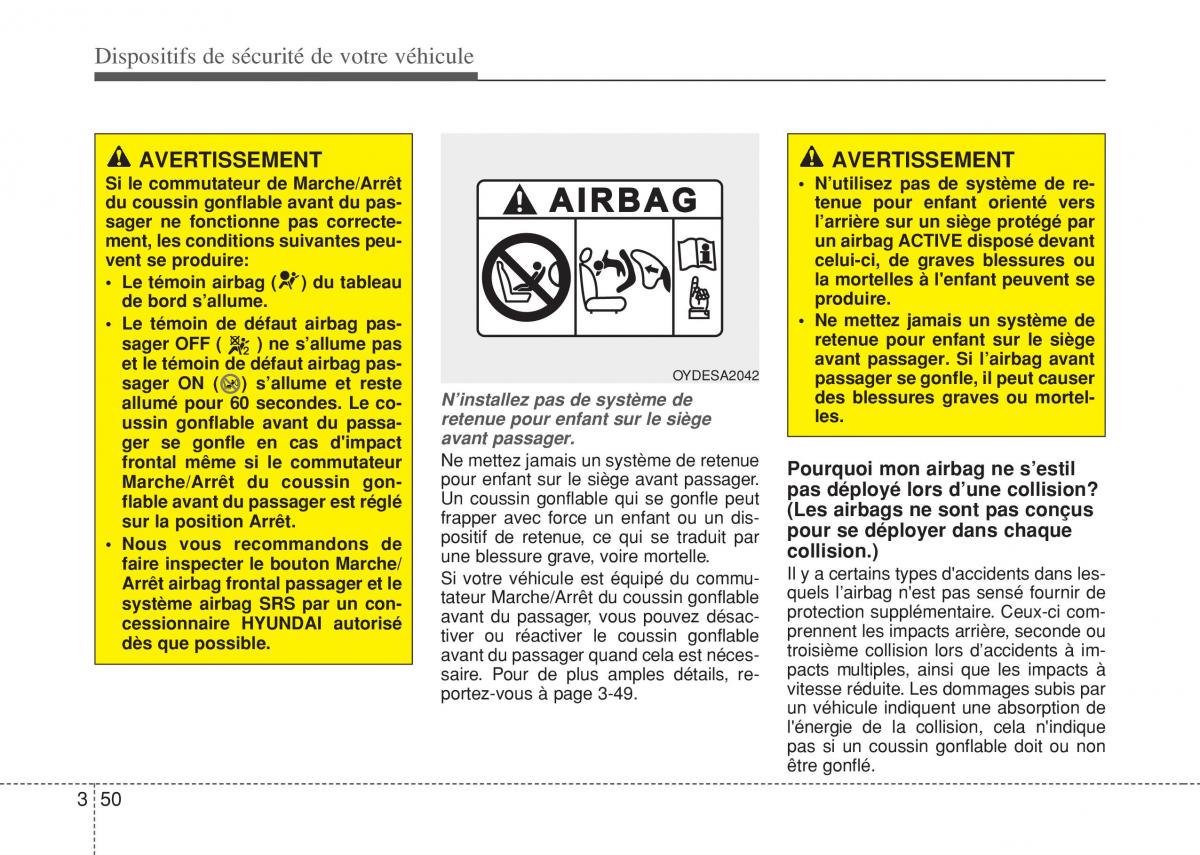 Dispositifs de sécurité de votre véhicule

AVERTISSEMENT

Si le commutateur de Marche/Arrêt du coussin gonflable avant du passager ne fonctionne pas correctement, les conditions suivantes peuvent se produire:

• Le témoin airbag ( ) du tableau de bord s'allume.
• Le témoin de défaut airbag passager OFF ( ) ne s'allume pas et le témoin de défaut airbag passager ON ( ) s'allume et reste allumé pour 60 secondes. Le coussin gonflable avant du passager se gonfle en cas d'impact frontal même si le commutateur Marche/Arrêt du coussin gonflable avant du passager est réglé sur la position Arrêt.
• Nous vous recommandons de faire inspecter le bouton Marche/Arrêt airbag frontal passager et le système airbag SRS par un concessionnaire HYUNDAI autorisé dès que possible.

AIRBAG

OYDESA2042

N'installez pas de système de retenue pour enfant sur le siège avant passager.

Ne mettez jamais un système de retenue pour enfant sur le siège avant passager. Un coussin gonflable qui se gonfle peut frapper avec force un enfant ou un dispositif de retenue, ce qui se traduit par une blessure grave, voire mortelle.

Si votre véhicule est équipé du commutateur Marche/Arrêt du coussin gonflable avant du passager, vous pouvez désactiver ou réactiver le coussin gonflable avant du passager quand cela est nécessaire. Pour de plus amples détails, reportez-vous à page 3-49.

AVERTISSEMENT

• N'utilisez pas de système de retenue pour enfant orienté vers l'arrière sur un siège protégé par un airbag ACTIVE disposé devant celui-ci, de graves blessures ou la mortelles à l'enfant peuvent se produire.
• Ne mettez jamais un système de retenue pour enfant sur le siège avant passager. Si l'airbag avant passager se gonfle, il peut causer des blessures graves ou mortelles.

Pourquoi mon airbag ne s'estil pas déployé lors d'une collision? (Les airbags ne sont pas conçus pour se déployer dans chaque collision.)

Il y a certains types d'accidents dans lesquels l'airbag n'est pas sensé fournir de protection supplémentaire. Ceux-ci comprennent les impacts arrière, seconde ou troisième collision lors d'accidents à impacts multiples, ainsi que les impacts à vitesse réduite. Les dommages subis par un véhicule indiquent une absorption de l'énergie de la collision, cela n'indique pas si un coussin gonflable doit ou non être gonflé.

3 50